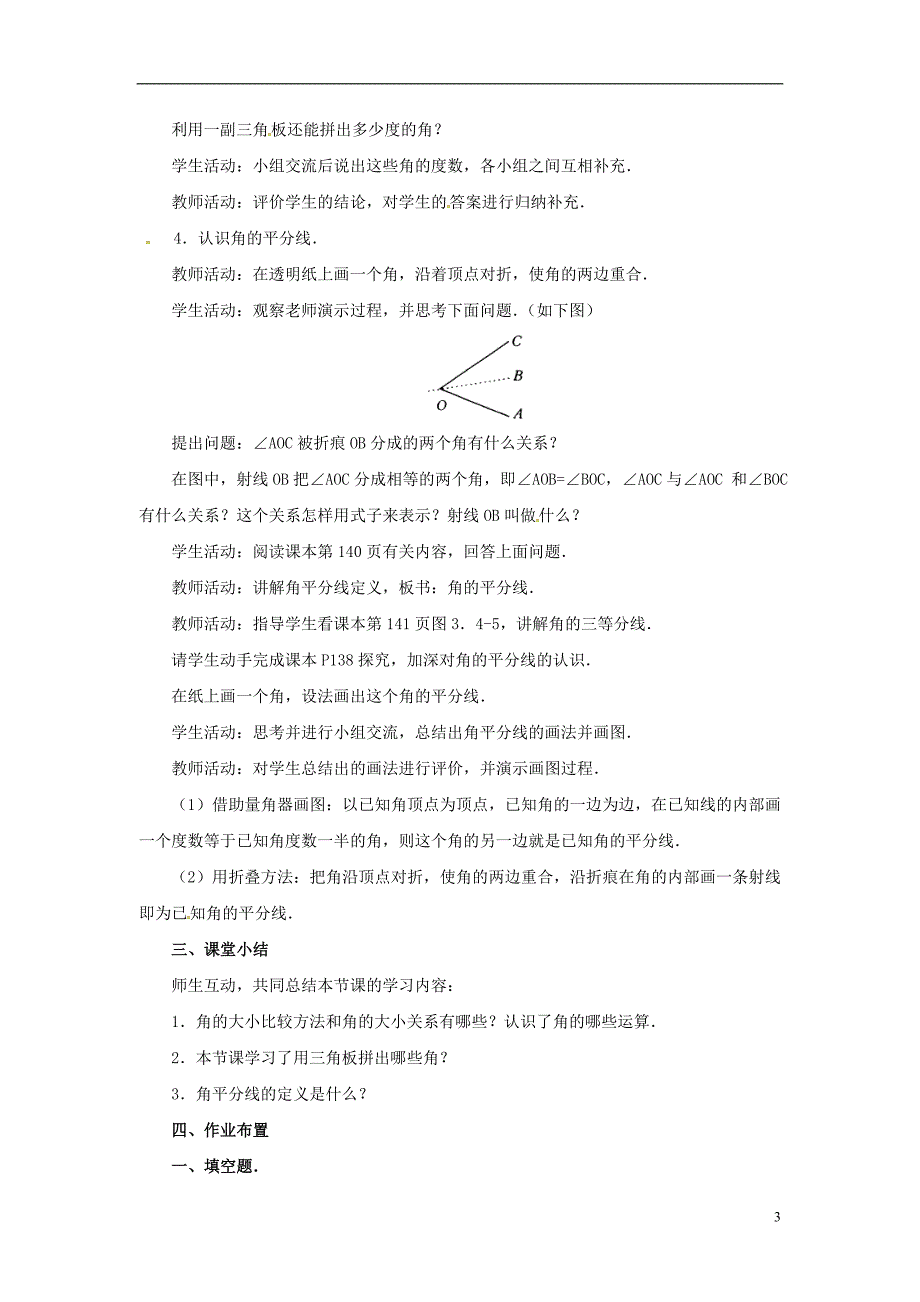 利用一副三角板还能拼出多少度的角？

学生活动：小组交流后说出这些角的度数，各小组之间互相补充．

教师活动：评价学生的结论，对学生的答案进行归纳补充．

4．认识角的平分线．

教师活动：在透明纸上画一个角，沿着顶点对折，使角的两边重合．

学生活动：观察老师演示过程，并思考下面问题．（如下图）

C
B
O
A

提出问题：∠AOC 被折痕 OB 分成的两个角有什么关系？

在图中，射线 OB 把∠AOC 分成相等的两个角，即∠AOB=∠BOC，∠AOC 与∠AOC 和∠BOC 有什么关系？这个关系怎样用式子来表示？射线 OB 叫做什么？

学生活动：阅读课本第 140 页有关内容，回答上面问题．

教师活动：讲解角平分线定义，板书：角的平分线．

教师活动：指导学生看课本第 141 页图 3．4-5，讲解角的三等分线．

请学生动手完成课本 P138 探究，加深对角的平分线的认识．

在纸上画一个角，设法画出这个角的平分线．

学生活动：思考并进行小组交流，总结出角平分线的画法并画图．

教师活动：对学生总结出的画法进行评价，并演示画图过程．

（1）借助量角器画图：以已知角顶点为顶点，已知角的一边为边，在已知线的内部画一个度数等于已知角度数一半的角，则这个角的另一边就是已知角的平分线．

（2）用折叠方法：把角沿顶点对折，使角的两边重合，沿折痕在角的内部画一条射线即为已知角的平分线．

三、课堂小结

师生互动，共同总结本节课的学习内容：

1．角的大小比较方法和角的大小关系有哪些？认识了角的哪些运算．

2．本节课学习了用三角板拼出哪些角？

3．角平分线的定义是什么？

四、作业布置

一、填空题．

3